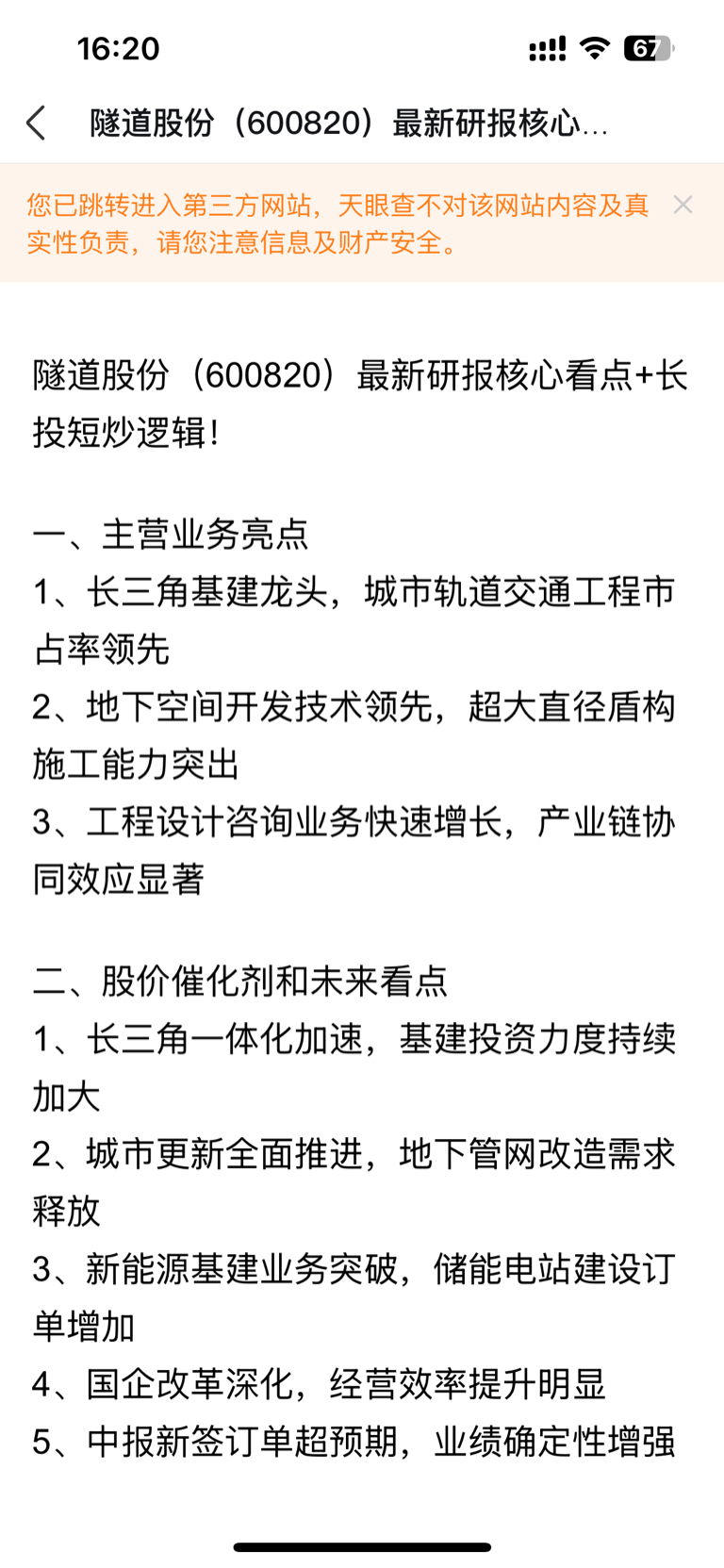 16:20

67

隧道股份（600820）最新研报核心...

您已跳转进入第三方网站，天眼查不对该网站内容及真实性负责，请您注意信息及财产安全。

隧道股份（600820）最新研报核心看点+长投短炒逻辑！

一、主营业务亮点
1、长三角基建龙头，城市轨道交通工程市占率领先
2、地下空间开发技术领先，超大直径盾构施工能力突出
3、工程设计咨询业务快速增长，产业链协同效应显著

二、股价催化剂和未来看点
1、长三角一体化加速，基建投资力度持续加大
2、城市更新全面推进，地下管网改造需求释放
3、新能源基建业务突破，储能电站建设订单增加
4、国企改革深化，经营效率提升明显
5、中报新签订单超预期，业绩确定性增强